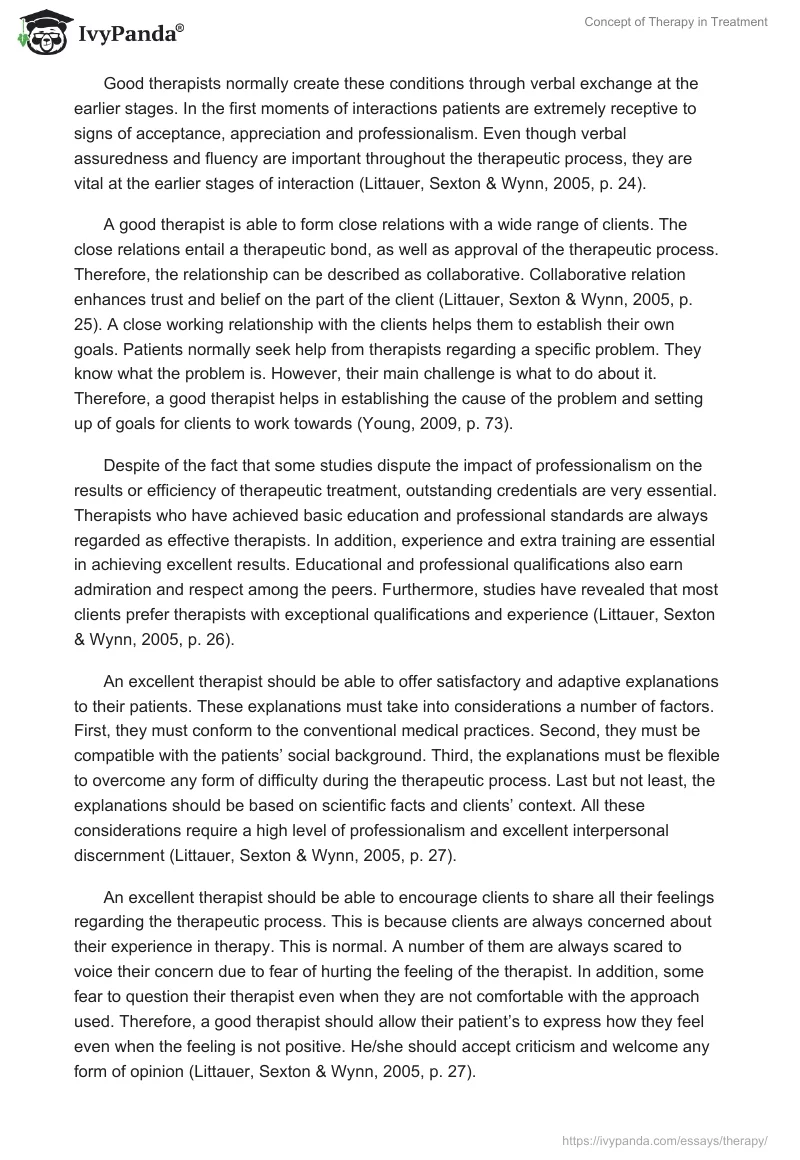 IvyPanda®

Concept of Therapy in Treatment

Good therapists normally create these conditions through verbal exchange at the earlier stages. In the first moments of interactions patients are extremely receptive to signs of acceptance, appreciation and professionalism. Even though verbal assuredness and fluency are important throughout the therapeutic process, they are vital at the earlier stages of interaction (Littauer, Sexton & Wynn, 2005, p. 24).

A good therapist is able to form close relations with a wide range of clients. The close relations entail a therapeutic bond, as well as approval of the therapeutic process. Therefore, the relationship can be described as collaborative. Collaborative relation enhances trust and belief on the part of the client (Littauer, Sexton & Wynn, 2005, p. 25). A close working relationship with the clients helps them to establish their own goals. Patients normally seek help from therapists regarding a specific problem. They know what the problem is. However, their main challenge is what to do about it. Therefore, a good therapist helps in establishing the cause of the problem and setting up of goals for clients to work towards (Young, 2009, p. 73).

Despite of the fact that some studies dispute the impact of professionalism on the results or efficiency of therapeutic treatment, outstanding credentials are very essential. Therapists who have achieved basic education and professional standards are always regarded as effective therapists. In addition, experience and extra training are essential in achieving excellent results. Educational and professional qualifications also earn admiration and respect among the peers. Furthermore, studies have revealed that most clients prefer therapists with exceptional qualifications and experience (Littauer, Sexton & Wynn, 2005, p. 26).

An excellent therapist should be able to offer satisfactory and adaptive explanations to their patients. These explanations must take into considerations a number of factors. First, they must conform to the conventional medical practices. Second, they must be compatible with the patients' social background. Third, the explanations must be flexible to overcome any form of difficulty during the therapeutic process. Last but not least, the explanations should be based on scientific facts and clients' context. All these considerations require a high level of professionalism and excellent interpersonal discernment (Littauer, Sexton & Wynn, 2005, p. 27).

An excellent therapist should be able to encourage clients to share all their feelings regarding the therapeutic process. This is because clients are always concerned about their experience in therapy. This is normal. A number of them are always scared to voice their concern due to fear of hurting the feeling of the therapist. In addition, some fear to question their therapist even when they are not comfortable with the approach used. Therefore, a good therapist should allow their patient's to express how they feel even when the feeling is not positive. He/she should accept criticism and welcome any form of opinion (Littauer, Sexton & Wynn, 2005, p. 27).

https://ivypanda.com/essays/therapy/